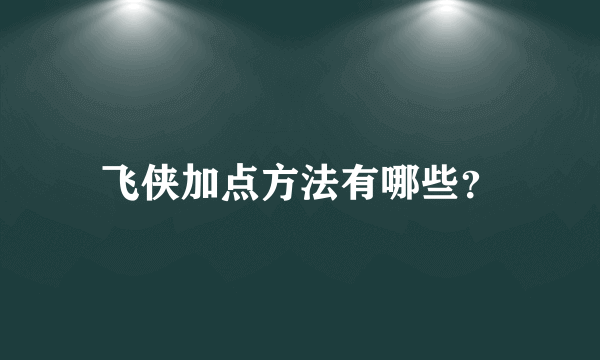 飞侠加点方法有哪些?